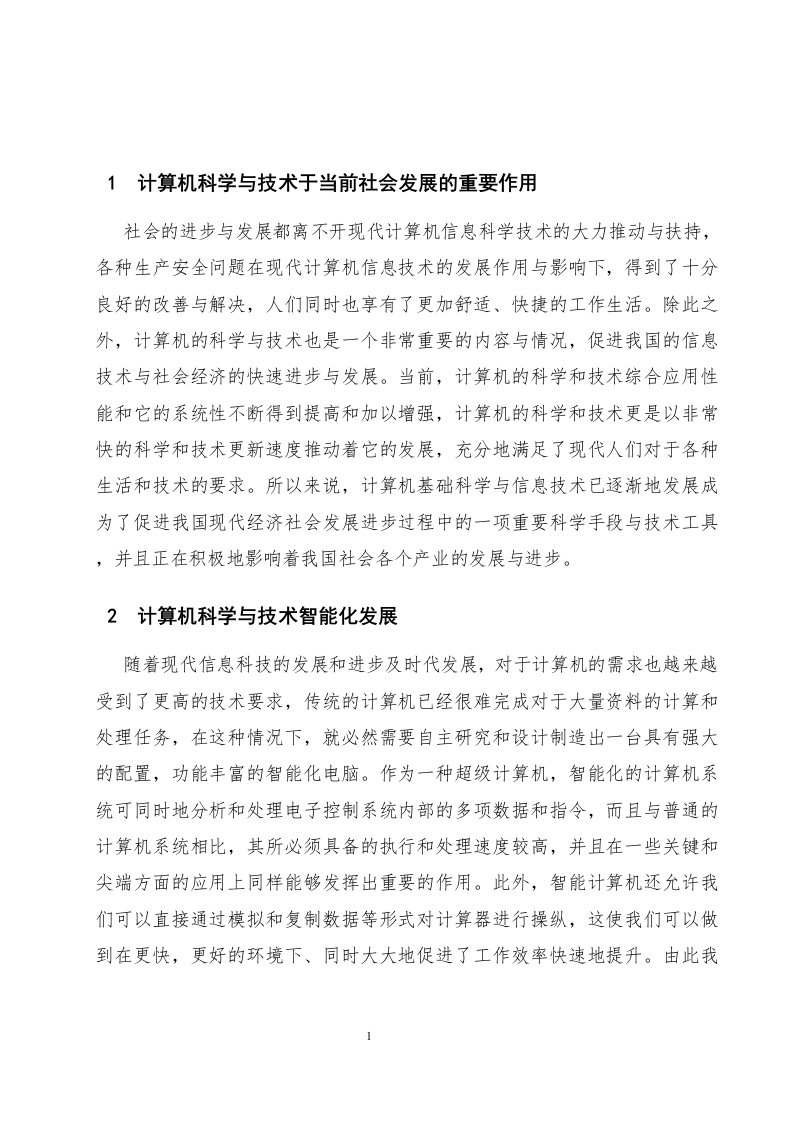 1　计算机科学与技术于当前社会发展的重要作用

社会的进步与发展都离不开现代计算机信息科学技术的大力推动与扶持，各种生产安全问题在现代计算机信息技术的发展作用与影响下，得到了十分良好的改善与解决，人们同时也享有了更加舒适、快捷的工作生活。除此之外，计算机的科学与技术也是一个非常重要的内容与情况，促进我国的信息技术与社会经济的快速进步与发展。当前，计算机的科学和技术综合应用性能和它的系统性不断得到提高和加以增强，计算机的科学和技术更是以非常快的科学和技术更新速度推动着它的发展，充分地满足了现代人们对于各种生活和技术的要求。所以来说，计算机基础科学与信息技术已逐渐地发展成为了促进我国现代经济社会发展进步过程中的一项重要科学手段与技术工具，并且正在积极地影响着我国社会各个产业的发展与进步。

2　计算机科学与技术智能化发展

随着现代信息科技的发展和进步及时代发展，对于计算机的需求也越来越受到了更高的技术要求，传统的计算机已经很难完成对于大量资料的计算和处理任务，在这种情况下，就必然需要自主研究和设计制造出一台具有强大的配置，功能丰富的智能化电脑。作为一种超级计算机，智能化的计算机系统可同时地分析和处理电子控制系统内部的多项数据和指令，而且与普通的计算机系统相比，其所必须具备的执行和处理速度较高，并且在一些关键和尖端方面的应用上同样能够发挥出重要的作用。此外，智能计算机还允许我们可以直接通过模拟和复制数据等形式对计算器进行操纵，这使我们可以做到在更快，更好的环境下、同时大大地促进了工作效率快速地提升。由此我

1